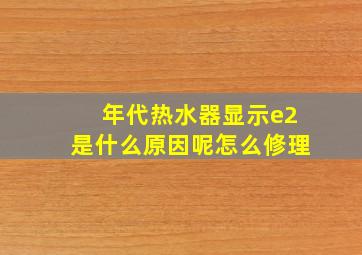 年代热水器显示e2
是什么原因呢怎么修理